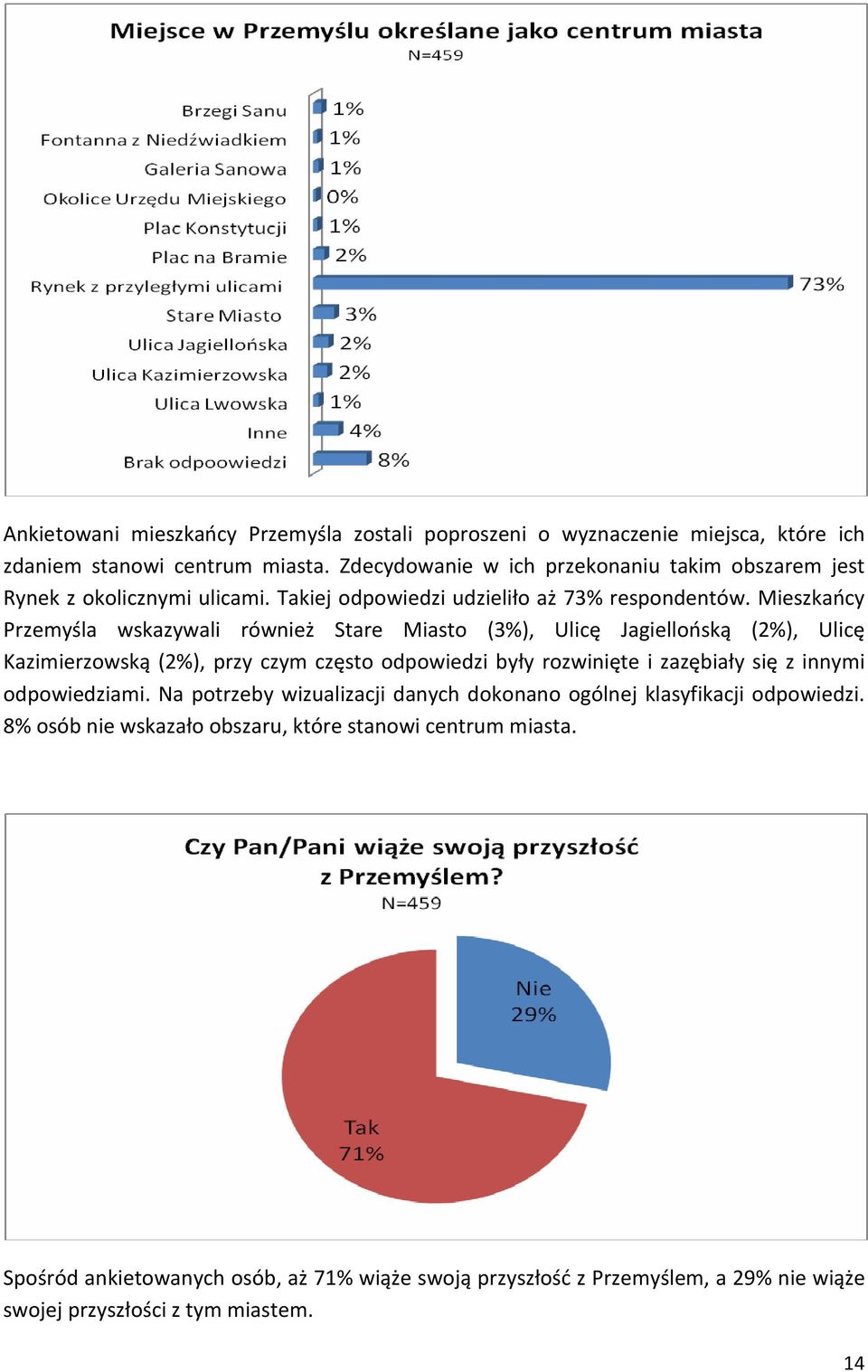 Miejsce w Przemyślu określane jako centrum miasta
N=459

Brzegi Sanu 1%
Fontanna z Niedźwiadkiem 1%
Galeria Sanowa 1%
Okolice Urzędu Miejskiego 0%
Plac Konstytucji 1%
Plac na Bramie 2%
Rynek z przyległymi ulicami 73%
Stare Miasto 3%
Ulica Jagiellońska 2%
Ulica Kazimierzowska 2%
Ulica Lwowska 1%
Inne 4%
Brak odpoowiedzi 8%

Ankietowani mieszkańcy Przemyśla zostali poproszeni o wyznaczenie miejsca, które ich zdaniem stanowi centrum miasta. Zdecydowanie w ich przekonaniu takim obszarem jest Rynek z okolicznymi ulicami. Takiej odpowiedzi udzieliło aż 73% respondentów. Mieszkańcy Przemyśla wskazywali również Stare Miasto (3%), Ulicę Jagiellońską (2%), Ulicę Kazimierzowską (2%), przy czym często odpowiedzi były rozwinięte i zazębiały się z innymi odpowiedziami. Na potrzeby wizualizacji danych dokonano ogólnej klasyfikacji odpowiedzi. 8% osób nie wskazało obszaru, które stanowi centrum miasta.

Czy Pan/Pani wiąże swoją przyszłość z Przemyślem?
N=459

Nie 29%
Tak 71%

Spośród ankietowanych osób, aż 71% wiąże swoją przyszłość z Przemyślem, a 29% nie wiąże swojej przyszłości z tym miastem.

14